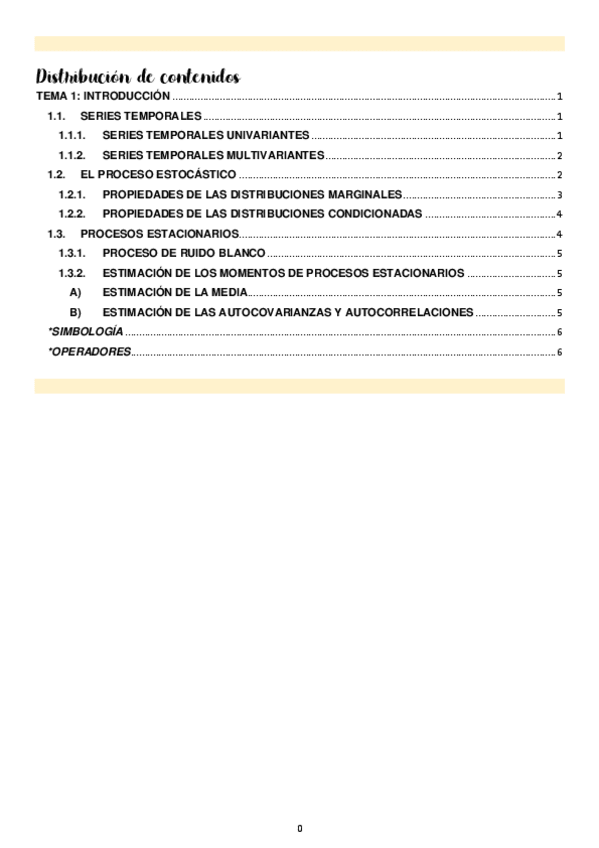 Distribución de contenidos

TEMA 1: INTRODUCCIÓN ........ 1

1.1. SERIES TEMPORALES ........ 1

1.1.1. SERIES TEMPORALES UNIVARIANTES ........ 1

1.1.2. SERIES TEMPORALES MULTIVARIANTES ........ 2

1.2. EL PROCESO ESTOCÁSTICO ........ 2

1.2.1. PROPIEDADES DE LAS DISTRIBUCIONES MARGINALES ........ 3

1.2.2. PROPIEDADES DE LAS DISTRIBUCIONES CONDICIONADAS ........ 4

1.3. PROCESOS ESTACIONARIOS ........ 4

1.3.1. PROCESO DE RUIDO BLANCO ........ 5

1.3.2. ESTIMACIÓN DE LOS MOMENTOS DE PROCESOS ESTACIONARIOS ........ 5

A) ESTIMACIÓN DE LA MEDIA ........ 5

B) ESTIMACIÓN DE LAS AUTOCOVARIANZAS Y AUTOCORRELACIONES ........ 5

*SIMBOLOGÍA ........ 6

*OPERADORES ........ 6

0